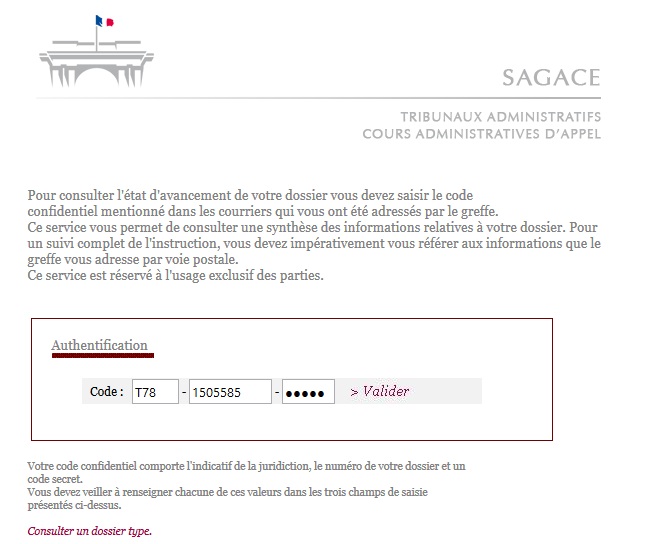 SAGACE

TRIBUNAUX ADMINISTRATIFS
COURS ADMINISTRATIVES D'APPEL

Pour consulter l'état d'avancement de votre dossier vous devez saisir le code confidentiel mentionné dans les courriers qui vous ont été adressés par le greffe.
Ce service vous permet de consulter une synthèse des informations relatives à votre dossier. Pour un suivi complet de l'instruction, vous devez impérativement vous référer aux informations que le greffe vous adresse par voie postale.
Ce service est réservé à l'usage exclusif des parties.

Authentification

Code : T78 - 1505585 - ●●●●● > Valider

Votre code confidentiel comporte l'indicatif de la juridiction, le numéro de votre dossier et un code secret.
Vous devez veiller à renseigner chacune de ces valeurs dans les trois champs de saisie présentés ci-dessus.

Consulter un dossier type.